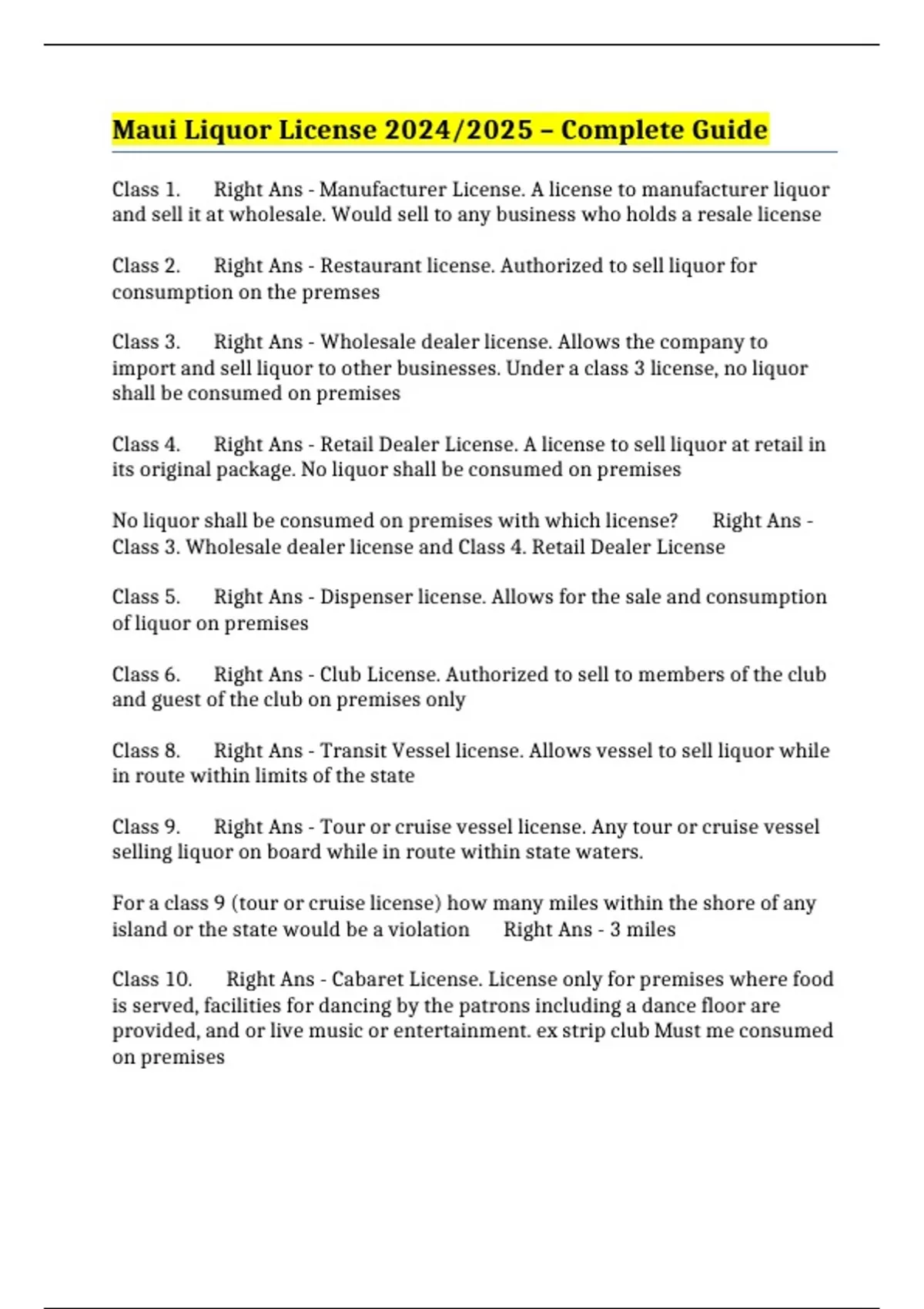 Maui Liquor License 2024/2025 – Complete Guide

Class 1. Right Ans - Manufacturer License. A license to manufacturer liquor and sell it at wholesale. Would sell to any business who holds a resale license

Class 2. Right Ans - Restaurant license. Authorized to sell liquor for consumption on the premses

Class 3. Right Ans - Wholesale dealer license. Allows the company to import and sell liquor to other businesses. Under a class 3 license, no liquor shall be consumed on premises

Class 4. Right Ans - Retail Dealer License. A license to sell liquor at retail in its original package. No liquor shall be consumed on premises

No liquor shall be consumed on premises with which license? Right Ans - Class 3. Wholesale dealer license and Class 4. Retail Dealer License

Class 5. Right Ans - Dispenser license. Allows for the sale and consumption of liquor on premises

Class 6. Right Ans - Club License. Authorized to sell to members of the club and guest of the club on premises only

Class 8. Right Ans - Transit Vessel license. Allows vessel to sell liquor while in route within limits of the state

Class 9. Right Ans - Tour or cruise vessel license. Any tour or cruise vessel selling liquor on board while in route within state waters.

For a class 9 (tour or cruise license) how many miles within the shore of any island or the state would be a violation Right Ans - 3 miles

Class 10. Right Ans - Cabaret License. License only for premises where food is served, facilities for dancing by the patrons including a dance floor are provided, and or live music or entertainment. ex strip club Must me consumed on premises